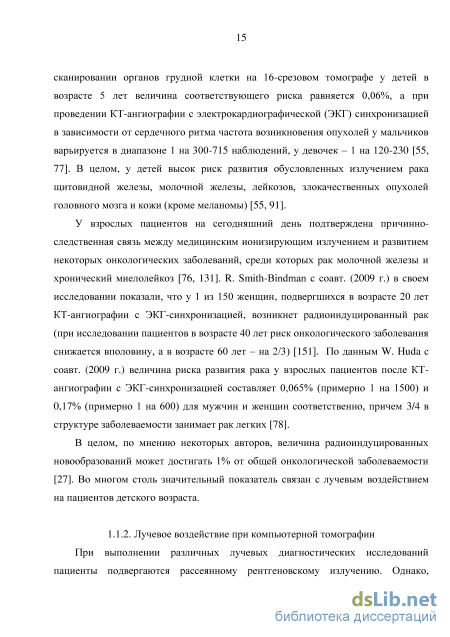 15

сканировании органов грудной клетки на 16-срезовом томографе у детей в возрасте 5 лет величина соответствующего риска равняется 0,06%, а при проведении КТ-ангиографии с электрокардиографической (ЭКГ) синхронизацией в зависимости от сердечного ритма частота возникновения опухолей у мальчиков варьируется в диапазоне 1 на 300-715 наблюдений, у девочек – 1 на 120-230 [55, 77]. В целом, у детей высок риск развития обусловленных излучением рака щитовидной железы, молочной железы, лейкозов, злокачественных опухолей головного мозга и кожи (кроме меланомы) [55, 91].

У взрослых пациентов на сегодняшний день подтверждена причинно-следственная связь между медицинским ионизирующим излучением и развитием некоторых онкологических заболеваний, среди которых рак молочной железы и хронический миелолейкоз [76, 131]. R. Smith-Bindman с соавт. (2009 г.) в своем исследовании показали, что у 1 из 150 женщин, подвергшихся в возрасте 20 лет КТ-ангиографии с ЭКГ-синхронизацией, возникнет радиоиндуцированный рак (при исследовании пациентов в возрасте 40 лет риск онкологического заболевания снижается вполовину, а в возрасте 60 лет – на 2/3) [151]. По данным W. Huda с соавт. (2009 г.) величина риска развития рака у взрослых пациентов после КТ-ангиографии с ЭКГ-синхронизацией составляет 0,065% (примерно 1 на 1500) и 0,17% (примерно 1 на 600) для мужчин и женщин соответственно, причем 3/4 в структуре заболеваемости занимает рак легких [78].

В целом, по мнению некоторых авторов, величина радиоиндуцированных новообразований может достигать 1% от общей онкологической заболеваемости [27]. Во многом столь значительный показатель связан с лучевым воздействием на пациентов детского возраста.

1.1.2. Лучевое воздействие при компьютерной томографии

При выполнении различных лучевых диагностических исследований пациенты подвергаются рассеянному рентгеновскому излучению. Однако,

dsLib.net
библиотека диссертаций